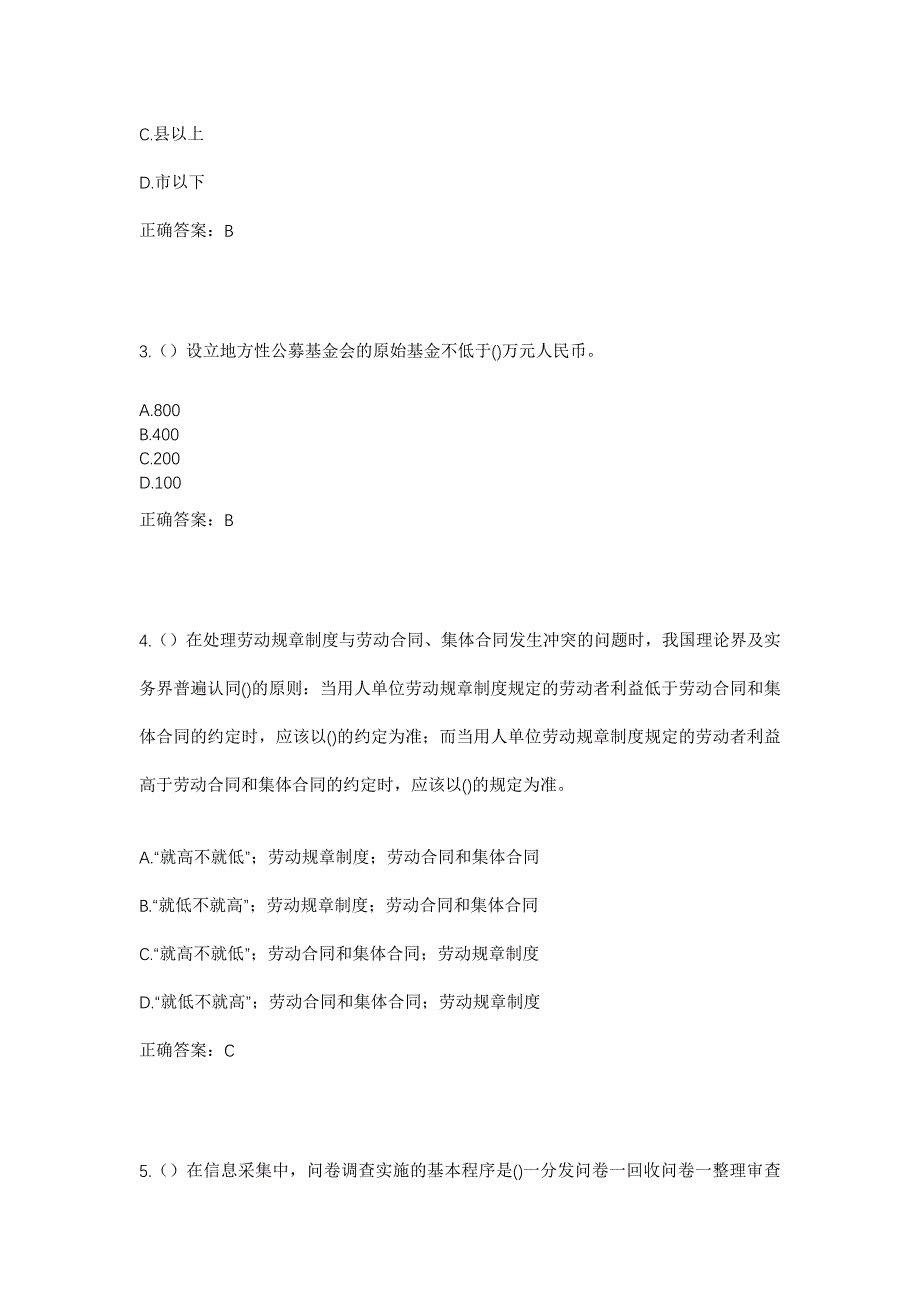 C.县以上

D.市以下

正确答案：B

3.（）设立地方性公募基金会的原始基金不低于()万元人民币。

A.800
B.400
C.200
D.100

正确答案：B

4.（）在处理劳动规章制度与劳动合同、集体合同发生冲突的问题时，我国理论界及实务界普遍认同()的原则：当用人单位劳动规章制度规定的劳动者利益低于劳动合同和集体合同的约定时，应该以()的约定为准；而当用人单位劳动规章制度规定的劳动者利益高于劳动合同和集体合同的约定时，应该以()的规定为准。

A.“就高不就低”；劳动规章制度；劳动合同和集体合同

B.“就低不就高”；劳动规章制度；劳动合同和集体合同

C.“就高不就低”；劳动合同和集体合同；劳动规章制度

D.“就低不就高”；劳动合同和集体合同；劳动规章制度

正确答案：C

5.（）在信息采集中，问卷调查实施的基本程序是()一分发问卷一回收问卷一整理审查